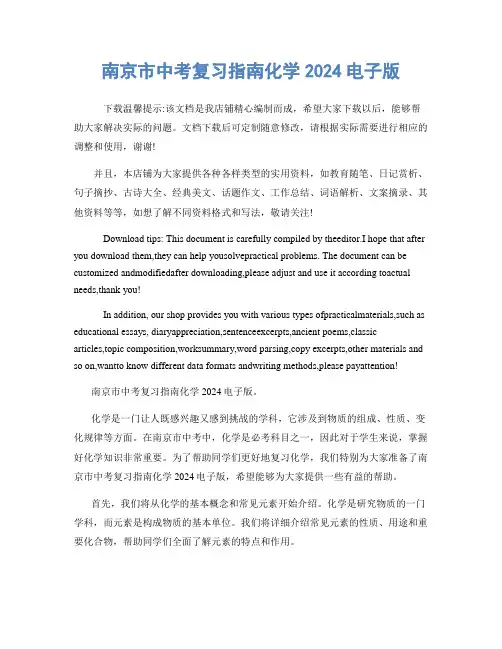 南京市中考复习指南化学 2024 电子版

下载温馨提示:该文档是我店铺精心编制而成，希望大家下载以后，能够帮助大家解决实际的问题。文档下载后可定制随意修改，请根据实际需要进行相应的调整和使用，谢谢!

并且，本店铺为大家提供各种各样类型的实用资料，如教育随笔、日记赏析、句子摘抄、古诗大全、经典美文、话题作文、工作总结、词语解析、文案摘录、其他资料等等，如想了解不同资料格式和写法，敬请关注!

Download tips: This document is carefully compiled by theeditor.I hope that after you download them,they can help yousolvepractical problems. The document can be customized andmodifiedafter downloading,please adjust and use it according toactual needs,thank you!

In addition, our shop provides you with various types ofpracticalmaterials,such as educational essays, diaryappreciation,sentenceexcerpts,ancient poems,classic articles,topic composition,worksummary,word parsing,copy excerpts,other materials and so on,wantto know different data formats andwriting methods,please payattention!

南京市中考复习指南化学 2024 电子版。

化学是一门让人既感兴趣又感到挑战的学科，它涉及到物质的组成、性质、变化规律等方面。在南京市中考中，化学是必考科目之一，因此对于学生来说，掌握好化学知识非常重要。为了帮助同学们更好地复习化学，我们特别为大家准备了南京市中考复习指南化学 2024 电子版，希望能够为大家提供一些有益的帮助。

首先，我们将从化学的基本概念和常见元素开始介绍。化学是研究物质的一门学科，而元素是构成物质的基本单位。我们将详细介绍常见元素的性质、用途和重要化合物，帮助同学们全面了解元素的特点和作用。